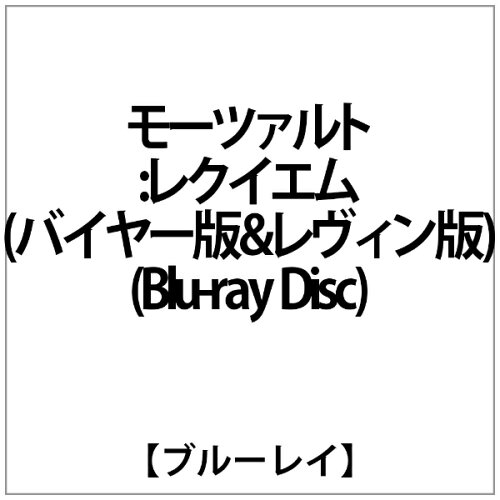 モーツァルト
:レクイエム
(バイヤー版&レヴィン版)
(Blu-ray Disc)

【ブルーレイ】